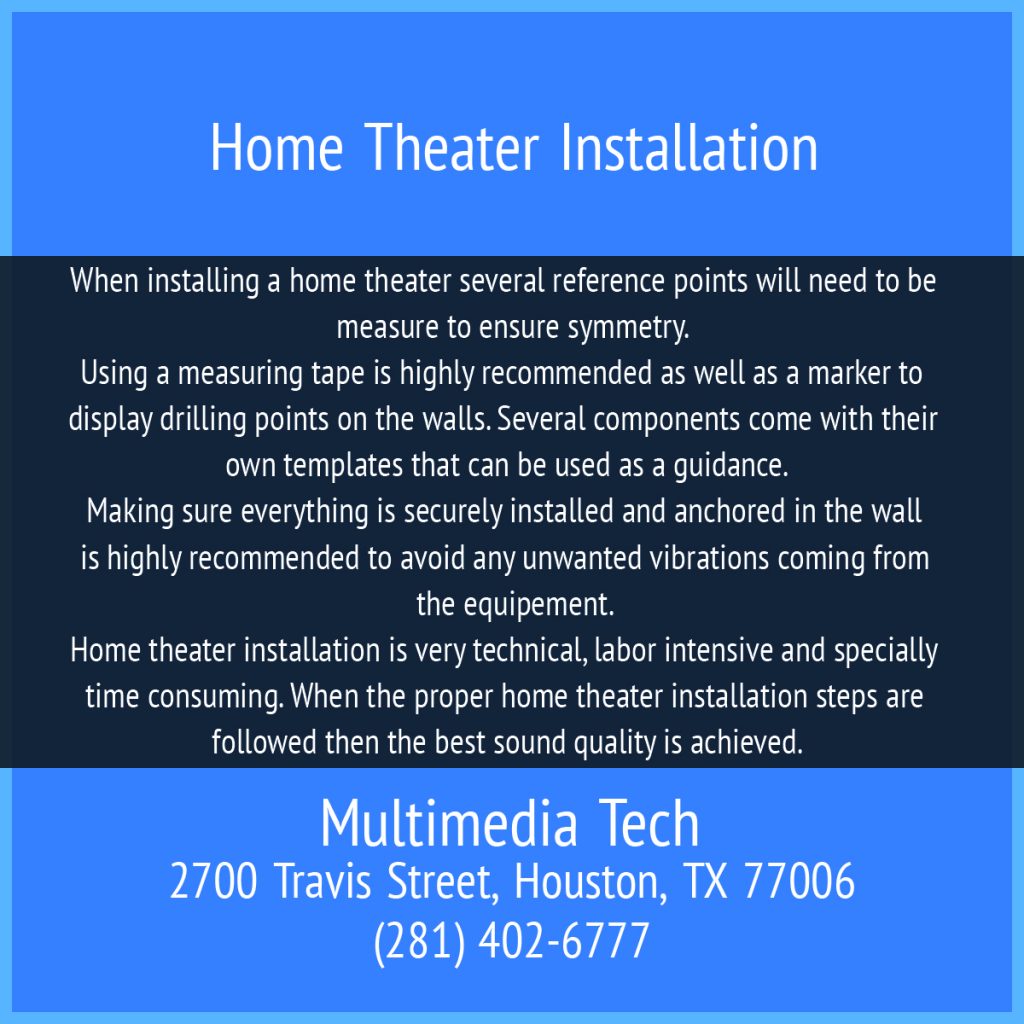 Home Theater Installation

When installing a home theater several reference points will need to be measure to ensure symmetry.
Using a measuring tape is highly recommended as well as a marker to display drilling points on the walls. Several components come with their own templates that can be used as a guidance.
Making sure everything is securely installed and anchored in the wall is highly recommended to avoid any unwanted vibrations coming from the equipement.
Home theater installation is very technical, labor intensive and specially time consuming. When the proper home theater installation steps are followed then the best sound quality is achieved.

Multimedia Tech
2700 Travis Street, Houston, TX 77006
(281) 402-6777